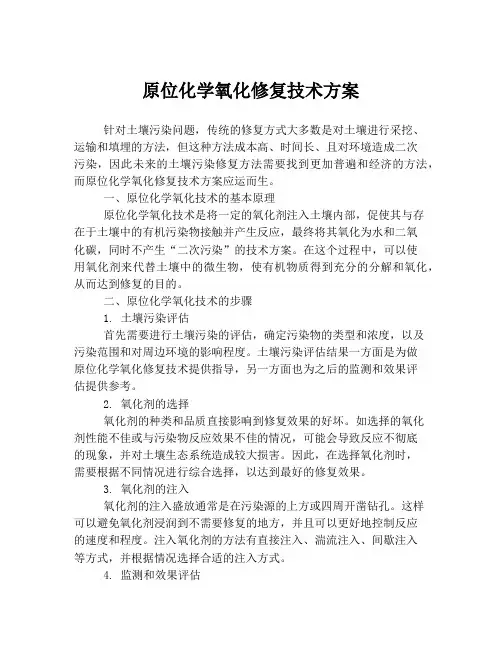 原位化学氧化修复技术方案

针对土壤污染问题，传统的修复方式大多数是对土壤进行采挖、运输和填埋的方法，但这种方法成本高、时间长、且对环境造成二次污染，因此未来的土壤污染修复方法需要找到更加普遍和经济的方法，而原位化学氧化修复技术方案应运而生。

一、原位化学氧化技术的基本原理

原位化学氧化技术是将一定的氧化剂注入土壤内部，促使其与存在于土壤中的有机污染物接触并产生反应，最终将其氧化为水和二氧化碳，同时不产生“二次污染”的技术方案。在这个过程中，可以使用氧化剂来代替土壤中的微生物，使有机物质得到充分的分解和氧化，从而达到修复的目的。

二、原位化学氧化技术的步骤

1. 土壤污染评估

首先需要进行土壤污染的评估，确定污染物的类型和浓度，以及污染范围和对周边环境的影响程度。土壤污染评估结果一方面是为做原位化学氧化修复技术提供指导，另一方面也为之后的监测和效果评估提供参考。

2. 氧化剂的选择

氧化剂的种类和品质直接影响到修复效果的好坏。如选择的氧化剂性能不佳或与污染物反应效果不佳的情况，可能会导致反应不彻底的现象，并对土壤生态系统造成较大损害。因此，在选择氧化剂时，需要根据不同情况进行综合选择，以达到最好的修复效果。

3. 氧化剂的注入

氧化剂的注入盛放通常是在污染源的上方或四周开凿钻孔。这样可以避免氧化剂浸润到不需要修复的地方，并且可以更好地控制反应的速度和程度。注入氧化剂的方法有直接注入、湍流注入、间歇注入等方式，并根据情况选择合适的注入方式。

4. 监测和效果评估